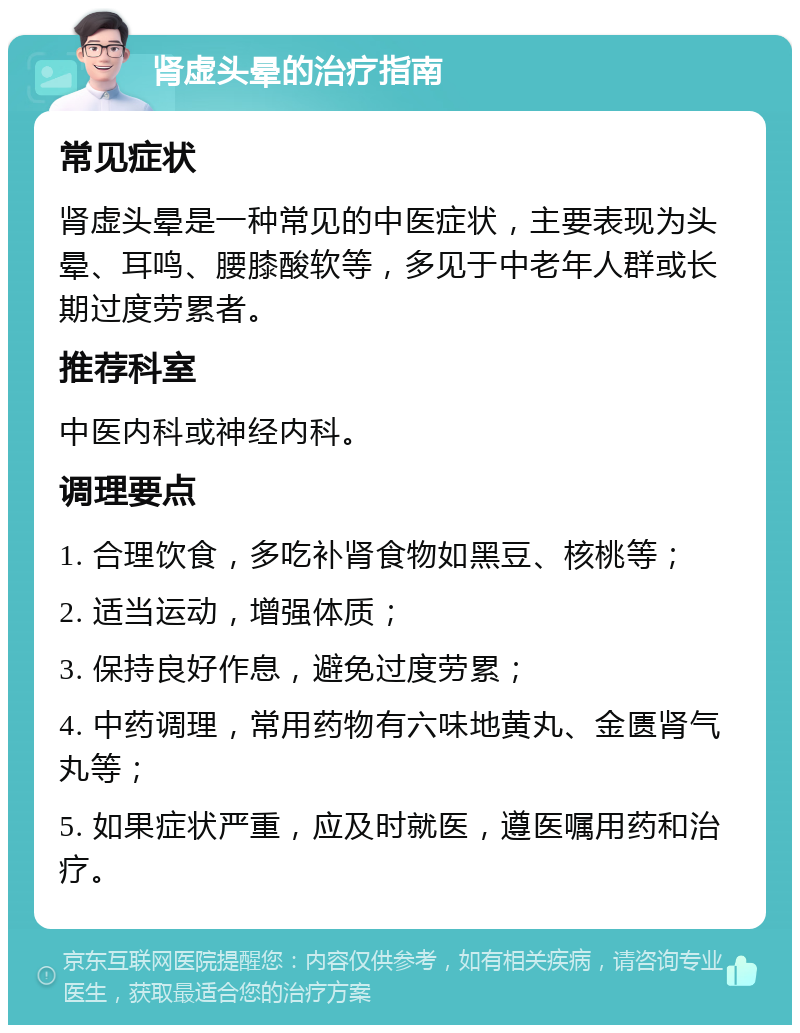 肾虚头晕的治疗指南

常见症状

肾虚头晕是一种常见的中医症状，主要表现为头晕、耳鸣、腰膝酸软等，多见于中老年人群或长期过度劳累者。

推荐科室

中医内科或神经内科。

调理要点

1. 合理饮食，多吃补肾食物如黑豆、核桃等；

2. 适当运动，增强体质；

3. 保持良好作息，避免过度劳累；

4. 中药调理，常用药物有六味地黄丸、金匮肾气丸等；

5. 如果症状严重，应及时就医，遵医嘱用药和治疗。

京东互联网医院提醒您：内容仅供参考，如有相关疾病，请咨询专业医生，获取最适合您的治疗方案